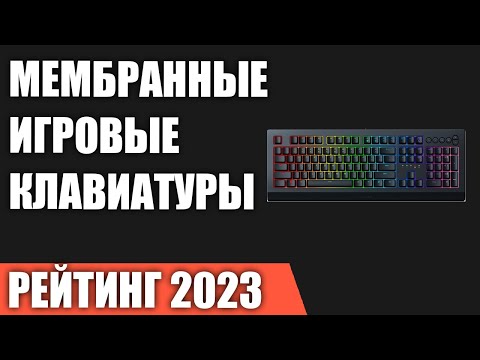 МЕМБРАННЫЕ
ИГРОВЫЕ
КЛАВИАТУРЫ

РЕЙТИНГ 2023